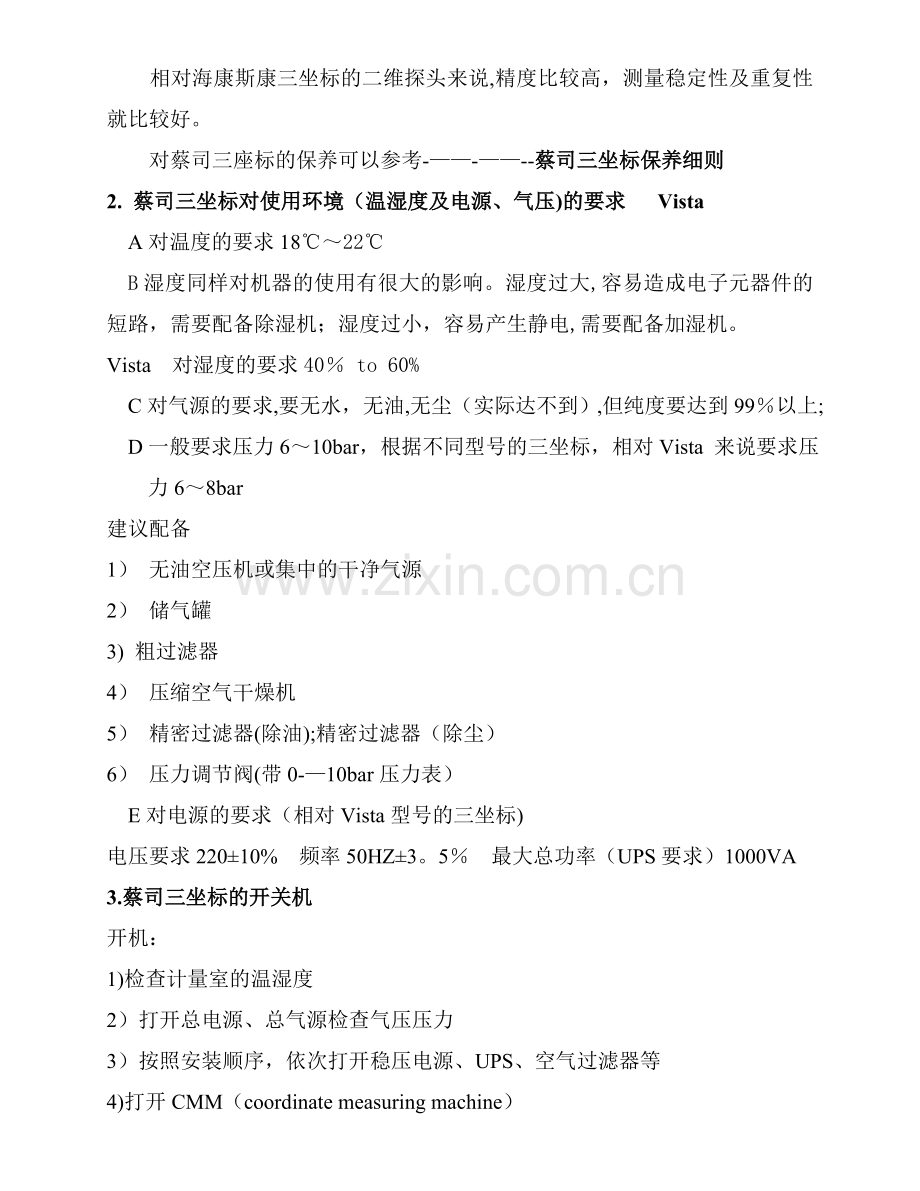 相对海康斯康三坐标的二维探头来说,精度比较高，测量稳定性及重复性就比较好。

对蔡司三座标的保养可以参考-——-——--蔡司三坐标保养细则

2. 蔡司三坐标对使用环境（温湿度及电源、气压)的要求 Vista

A 对温度的要求 18℃～22℃

B 湿度同样对机器的使用有很大的影响。湿度过大,容易造成电子元器件的短路，需要配备除湿机；湿度过小，容易产生静电,需要配备加湿机。

Vista 对湿度的要求 40% to 60%

C 对气源的要求,要无水，无油,无尘（实际达不到）,但纯度要达到 99%以上;

D 一般要求压力 6～10bar，根据不同型号的三坐标，相对 Vista 来说要求压力 6～8bar

建议配备

1） 无油空压机或集中的干净气源

2） 储气罐

3) 粗过滤器

4） 压缩空气干燥机

5） 精密过滤器(除油);精密过滤器（除尘）

6） 压力调节阀(带 0-—10bar 压力表）

E 对电源的要求（相对 Vista 型号的三坐标)

电压要求 220±10% 频率 50HZ±3。5% 最大总功率（UPS 要求）1000VA

3.蔡司三坐标的开关机

开机：

1)检查计量室的温湿度

2）打开总电源、总气源检查气压压力

3）按照安装顺序，依次打开稳压电源、UPS、空气过滤器等

4)打开 CMM（coordinate measuring machine）

www.zixin.com.cn